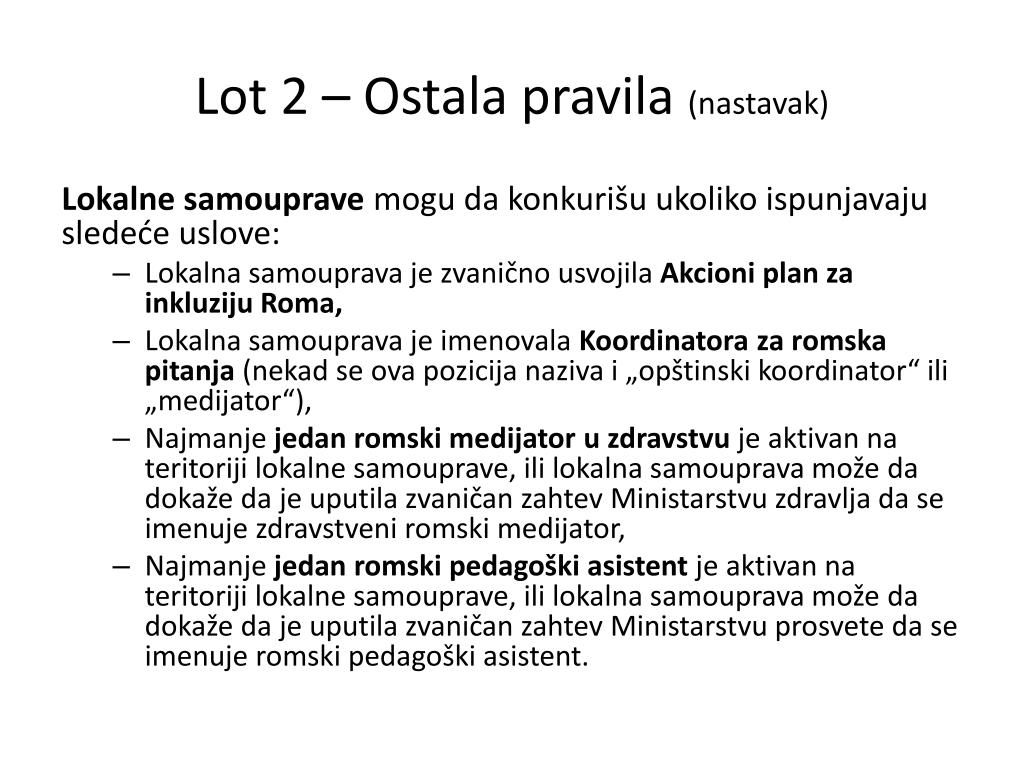 Lot 2 – Ostala pravila (nastavak)

Lokalne samouprave mogu da konkurišu ukoliko ispunjavaju sledeće uslove:

– Lokalna samouprava je zvanično usvojila Akcioni plan za inkluziju Roma,
– Lokalna samouprava je imenovala Koordinatora za romska pitanja (nekad se ova pozicija naziva i „opštinski koordinator“ ili „medijator“),
– Najmanje jedan romski medijator u zdravstvu je aktivan na teritoriji lokalne samouprave, ili lokalna samouprava može da dokaže da je uputila zvaničan zahtev Ministarstvu zdravlja da se imenuje zdravstveni romski medijator,
– Najmanje jedan romski pedagoški asistent je aktivan na teritoriji lokalne samouprave, ili lokalna samouprava može da dokaže da je uputila zvaničan zahtev Ministarstvu prosvete da se imenuje romski pedagoški asistent.